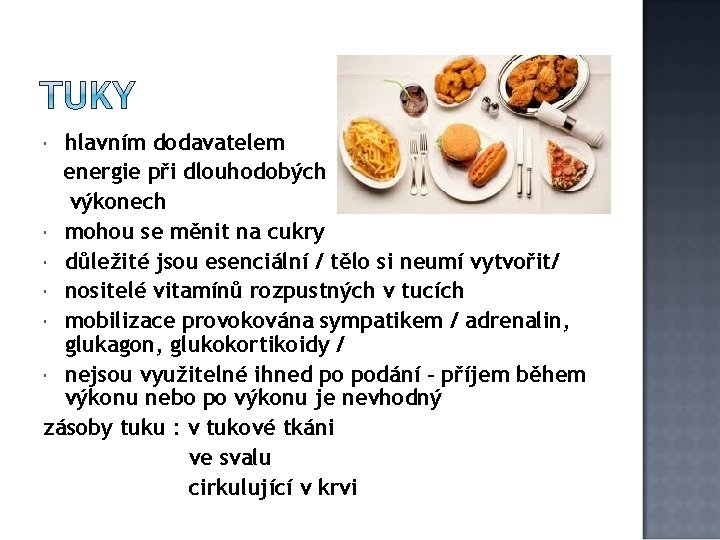 TUKY

• hlavním dodavatelem energie při dlouhodobých výkonech
• mohou se měnit na cukry
• důležité jsou esenciální / tělo si neumí vytvořit/
• nositelé vitamínů rozpustných v tucích
• mobilizace provokována sympatikem / adrenalin, glukagon, glukokortikoidy /
• nejsou využitelné ihned po podání - příjem během výkonu nebo po výkonu je nevhodný

zásoby tuku : v tukové tkáni
ve svalu
cirkulující v krvi